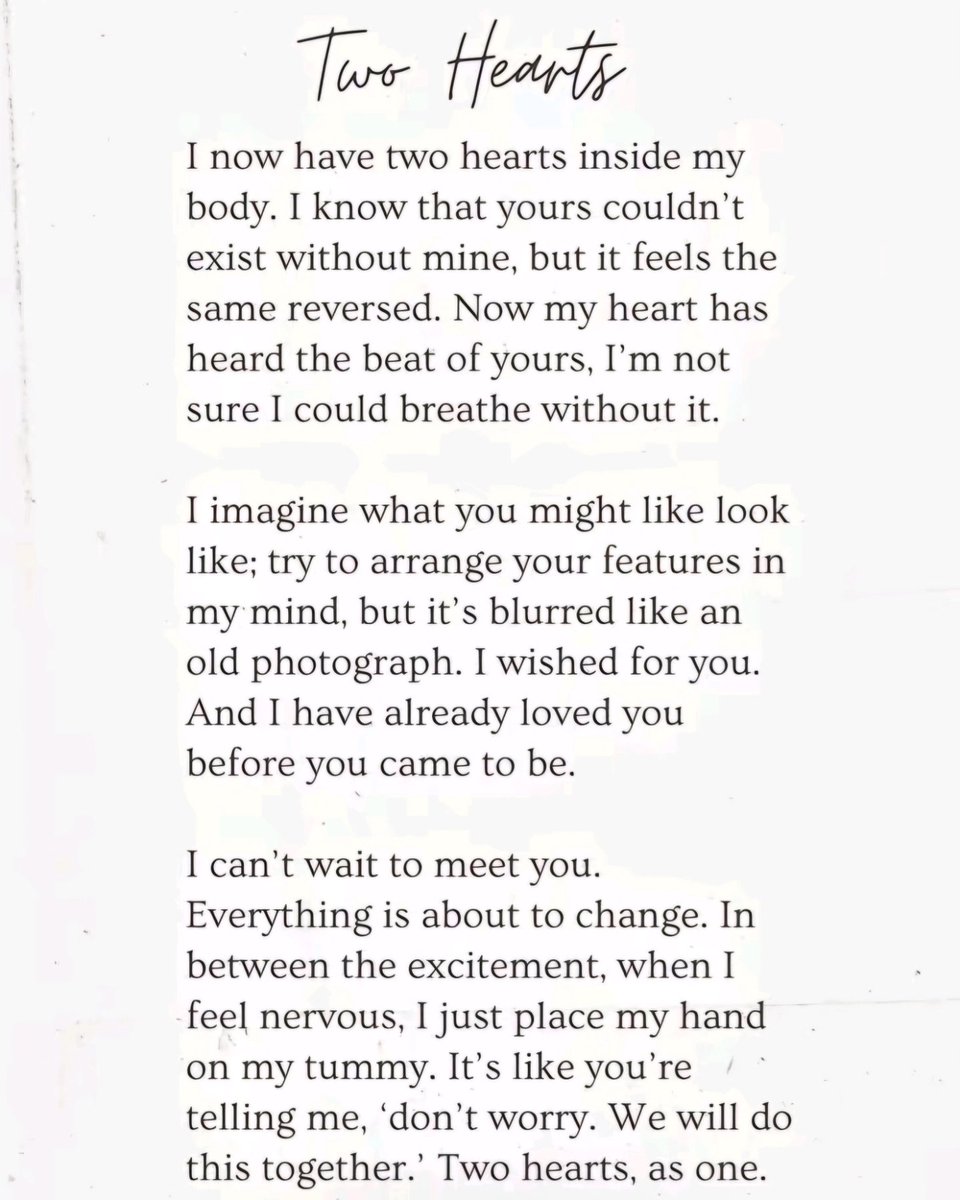 Two Hearts

I now have two hearts inside my body. I know that yours couldn't exist without mine, but it feels the same reversed. Now my heart has heard the beat of yours, I'm not sure I could breathe without it.

I imagine what you might like look like; try to arrange your features in my mind, but it's blurred like an old photograph. I wished for you. And I have already loved you before you came to be.

I can't wait to meet you. Everything is about to change. In between the excitement, when I feel nervous, I just place my hand on my tummy. It's like you're telling me, 'don't worry. We will do this together.' Two hearts, as one.